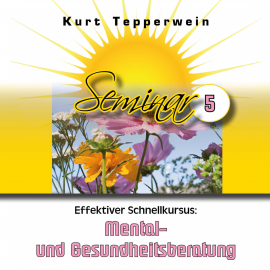 Kurt Tepperwein

Seminar 5

Effektiver Schnellkursus:
Mental-
und Gesundheitsberatung